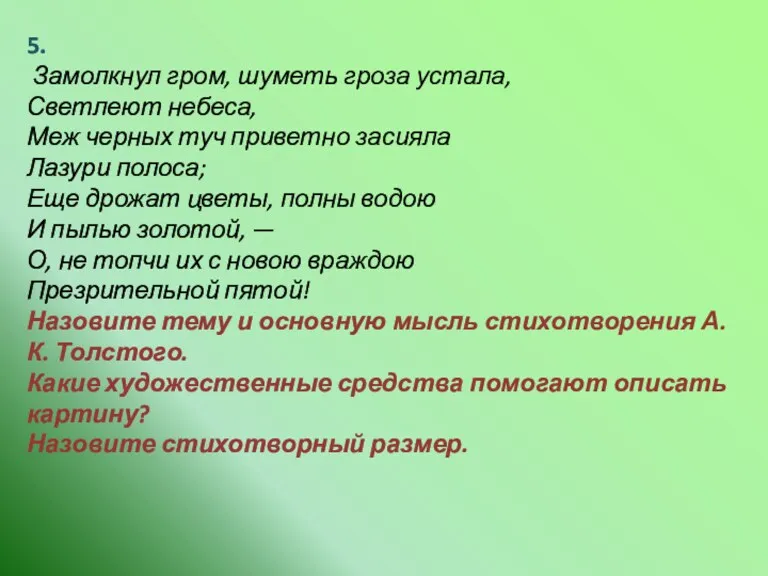 5.
Замолкнул гром, шуметь гроза устала,
Светлеют небеса,
Меж черных туч приветно засияла
Лазури полоса;
Еще дрожат цветы, полны водою
И пылью золотой, —
О, не топчи их с новою враждою
Презрительной пятой!
Назовите тему и основную мысль стихотворения А. К. Толстого.
Какие художественные средства помогают описать картину?
Назовите стихотворный размер.